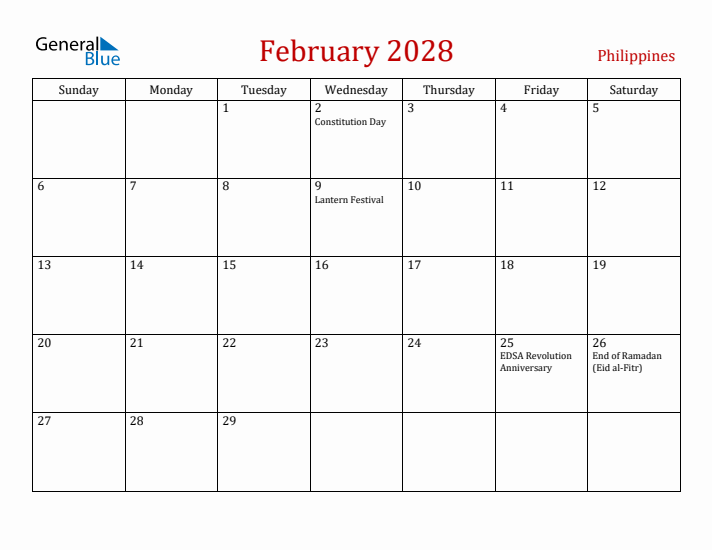 General Blue

February 2028

Philippines

| Sunday | Monday | Tuesday | Wednesday | Thursday | Friday | Saturday |
|---|---|---|---|---|---|---|
| | | 1 | 2 Constitution Day | 3 | 4 | 5 |
| 6 | 7 | 8 | 9 Lantern Festival | 10 | 11 | 12 |
| 13 | 14 | 15 | 16 | 17 | 18 | 19 |
| 20 | 21 | 22 | 23 | 24 | 25 EDSA Revolution Anniversary | 26 End of Ramadan (Eid al-Fitr) |
| 27 | 28 | 29 | | | | |